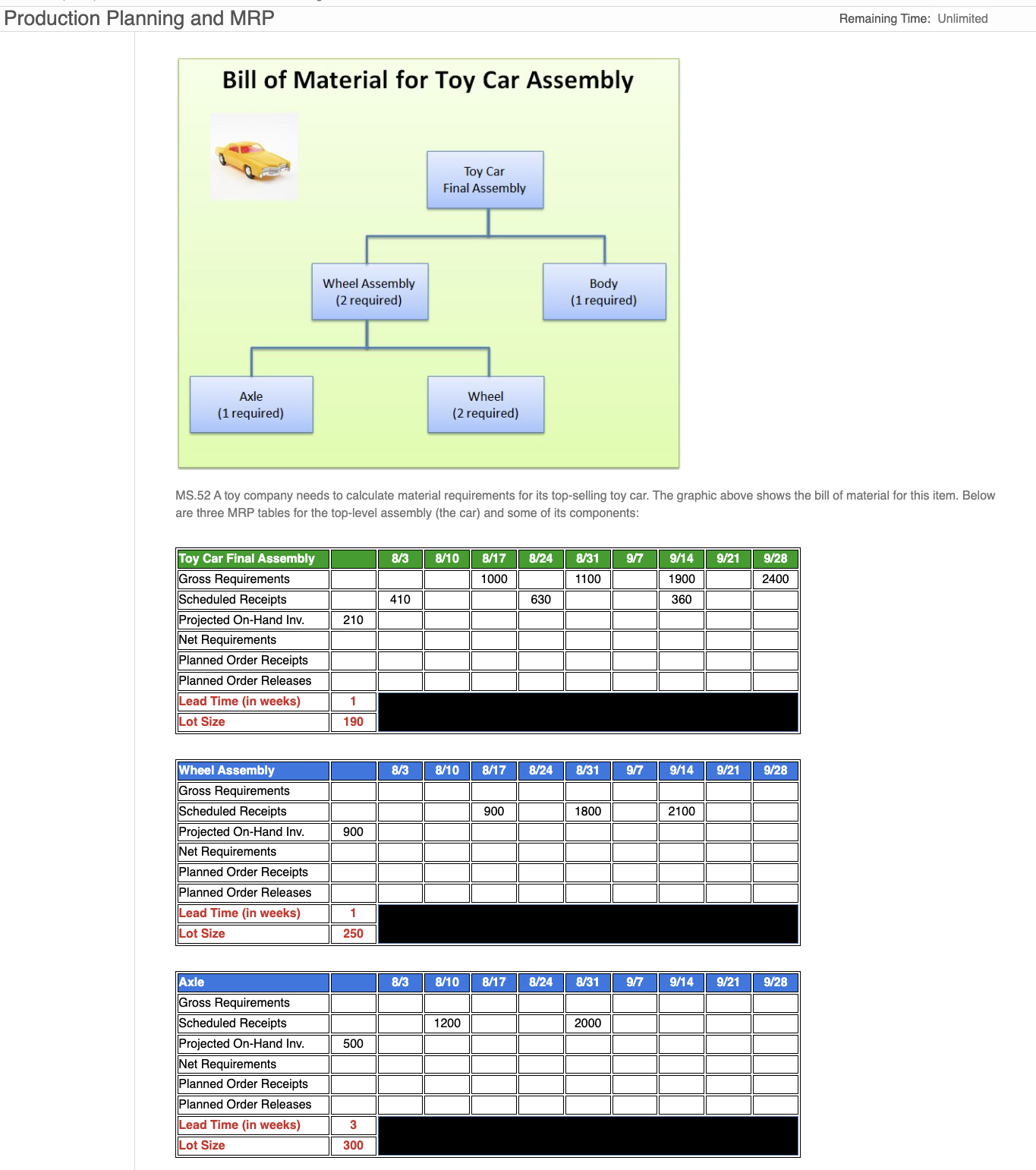 Production Planning and MRP

Remaining Time: Unlimited

Bill of Material for Toy Car Assembly

Toy Car Final Assembly

Wheel Assembly (2 required)

Body (1 required)

Axle (1 required)

Wheel (2 required)

MS.52 A toy company needs to calculate material requirements for its top-selling toy car. The graphic above shows the bill of material for this item. Below are three MRP tables for the top-level assembly (the car) and some of its components:

| Toy Car Final Assembly | | 8/3 | 8/10 | 8/17 | 8/24 | 8/31 | 9/7 | 9/14 | 9/21 | 9/28 |
|---|---|---|---|---|---|---|---|---|---|---|
| Gross Requirements | | | | 1000 | | 1100 | | 1900 | | 2400 |
| Scheduled Receipts | | 410 | | | 630 | | | 360 | | |
| Projected On-Hand Inv. | 210 | | | | | | | | | |
| Net Requirements | | | | | | | | | | |
| Planned Order Receipts | | | | | | | | | | |
| Planned Order Releases | | | | | | | | | | |
| Lead Time (in weeks) | 1 | | | | | | | | | |
| Lot Size | 190 | | | | | | | | | |

| Wheel Assembly | | 8/3 | 8/10 | 8/17 | 8/24 | 8/31 | 9/7 | 9/14 | 9/21 | 9/28 |
|---|---|---|---|---|---|---|---|---|---|---|
| Gross Requirements | | | | | | | | | | |
| Scheduled Receipts | | | | 900 | | 1800 | | 2100 | | |
| Projected On-Hand Inv. | 900 | | | | | | | | | |
| Net Requirements | | | | | | | | | | |
| Planned Order Receipts | | | | | | | | | | |
| Planned Order Releases | | | | | | | | | | |
| Lead Time (in weeks) | 1 | | | | | | | | | |
| Lot Size | 250 | | | | | | | | | |

| Axle | | 8/3 | 8/10 | 8/17 | 8/24 | 8/31 | 9/7 | 9/14 | 9/21 | 9/28 |
|---|---|---|---|---|---|---|---|---|---|---|
| Gross Requirements | | | | | | | | | | |
| Scheduled Receipts | | | 1200 | | | 2000 | | | | |
| Projected On-Hand Inv. | 500 | | | | | | | | | |
| Net Requirements | | | | | | | | | | |
| Planned Order Receipts | | | | | | | | | | |
| Planned Order Releases | | | | | | | | | | |
| Lead Time (in weeks) | 3 | | | | | | | | | |
| Lot Size | 300 | | | | | | | | | |